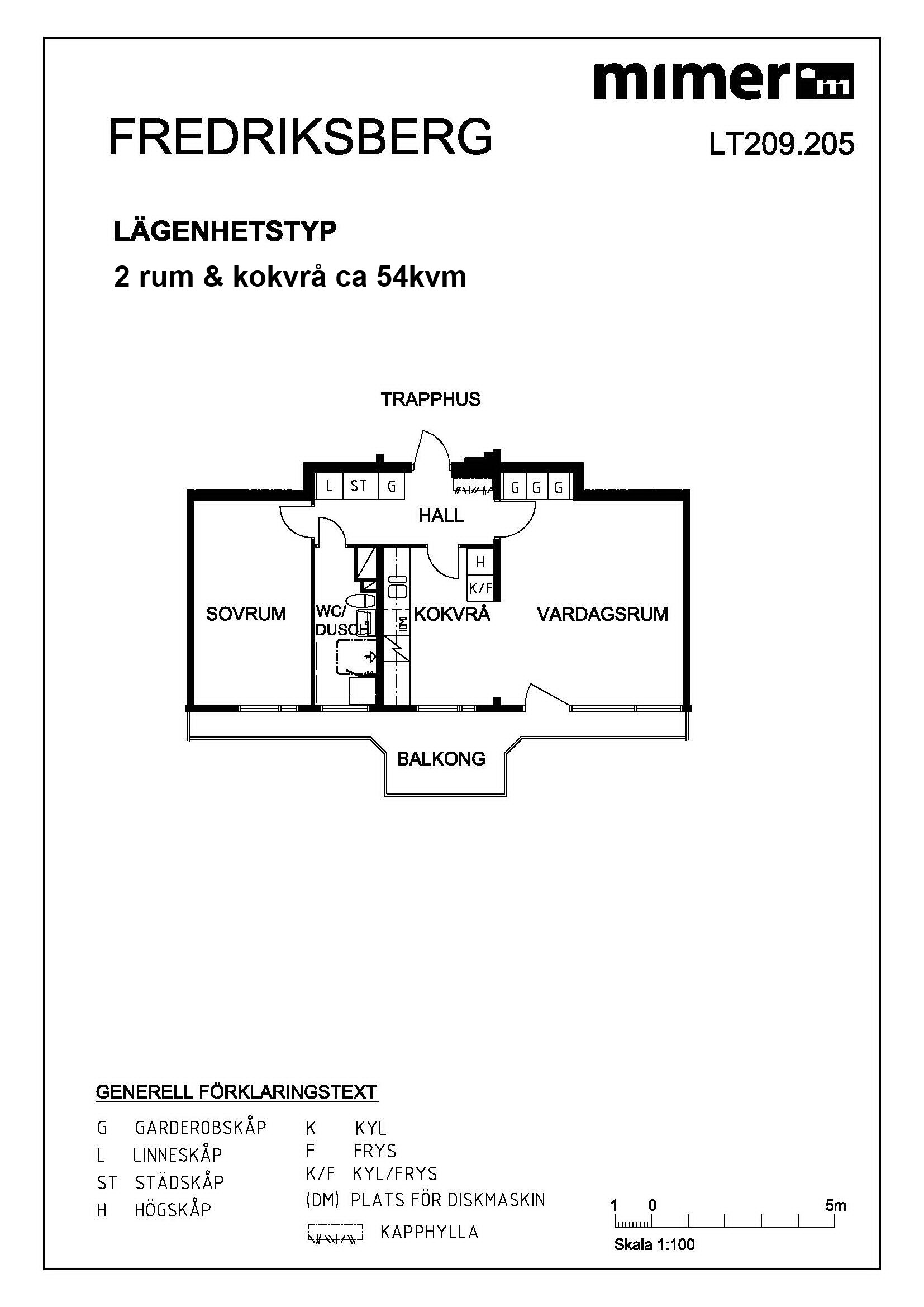 mimer

FREDRIKSBERG

LT209.205

LÄGENHETSTYP

2 rum & kokvrå ca 54kvm

TRAPPHUS

L ST G

G G G

HALL

H

K/F

SOVRUM

WC/ DUSCH

(DM)

KOKVRÅ

VARDAGSRUM

BALKONG

GENERELL FÖRKLARINGSTEXT

G GARDEROBSKÅP
L LINNESKÅP
ST STÄDSKÅP
H HÖGSKÅP

K KYL
F FRYS
K/F KYL/FRYS
(DM) PLATS FÖR DISKMASKIN
KAPPHYLLA

1 0 5m

Skala 1:100